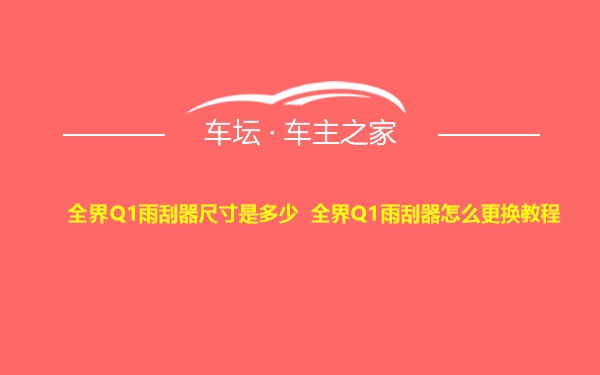 车坛 · 车主之家

全界Q1雨刮器尺寸是多少 全界Q1雨刮器怎么更换教程